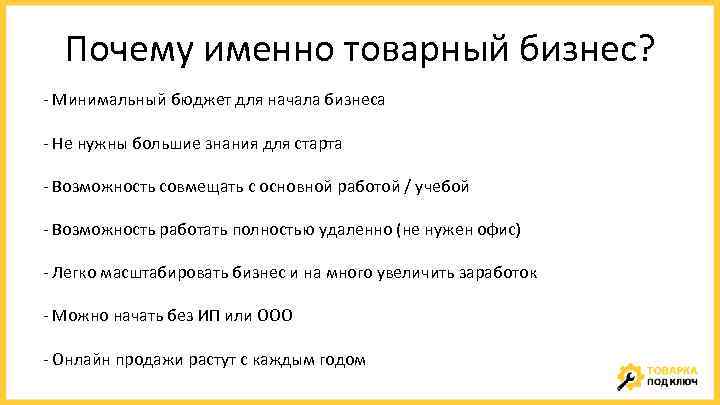 Почему именно товарный бизнес?

- Минимальный бюджет для начала бизнеса

- Не нужны большие знания для старта

- Возможность совмещать с основной работой / учебой

- Возможность работать полностью удаленно (не нужен офис)

- Легко масштабировать бизнес и на много увеличить заработок

- Можно начать без ИП или ООО

- Онлайн продажи растут с каждым годом

ТОВАРКА
ПОД КЛЮЧ